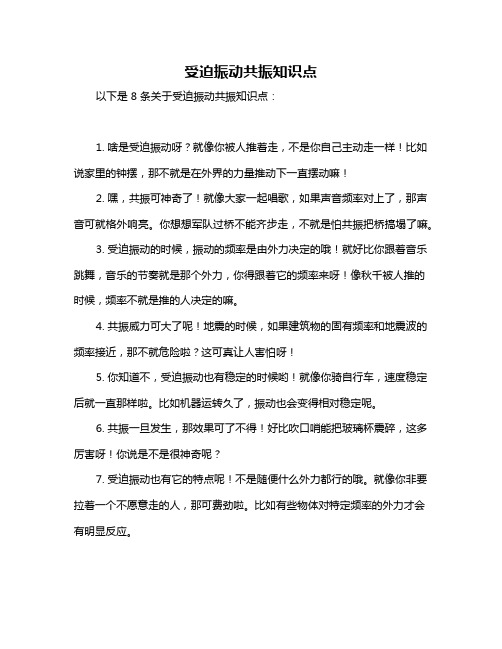 受迫振动共振知识点

以下是 8 条关于受迫振动共振知识点：

1. 啥是受迫振动呀？就像你被人推着走，不是你自己主动走一样！比如说家里的钟摆，那不就是在外界的力量推动下一直摆动嘛！

2. 嘿，共振可神奇了！就像大家一起唱歌，如果声音频率对上了，那声音可就格外响亮。你想想军队过桥不能齐步走，不就是怕共振把桥搞塌了嘛。

3. 受迫振动的时候，振动的频率是由外力决定的哦！就好比你跟着音乐跳舞，音乐的节奏就是那个外力，你得跟着它的频率来呀！像秋千被人推的时候，频率不就是推的人决定的嘛。

4. 共振威力可大了呢！地震的时候，如果建筑物的固有频率和地震波的频率接近，那不就危险啦？这可真让人害怕呀！

5. 你知道不，受迫振动也有稳定的时候哟！就像你骑自行车，速度稳定后就一直那样啦。比如机器运转久了，振动也会变得相对稳定呢。

6. 共振一旦发生，那效果可了不得！好比吹口哨能把玻璃杯震碎，这多厉害呀！你说是不是很神奇呢？

7. 受迫振动也有它的特点呢！不是随便什么外力都行的哦。就像你非要拉着一个不愿意走的人，那可费劲啦。比如有些物体对特定频率的外力才会有明显反应。